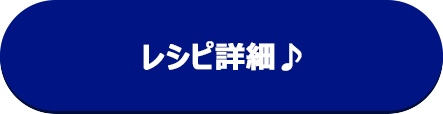 レシピ詳細♪